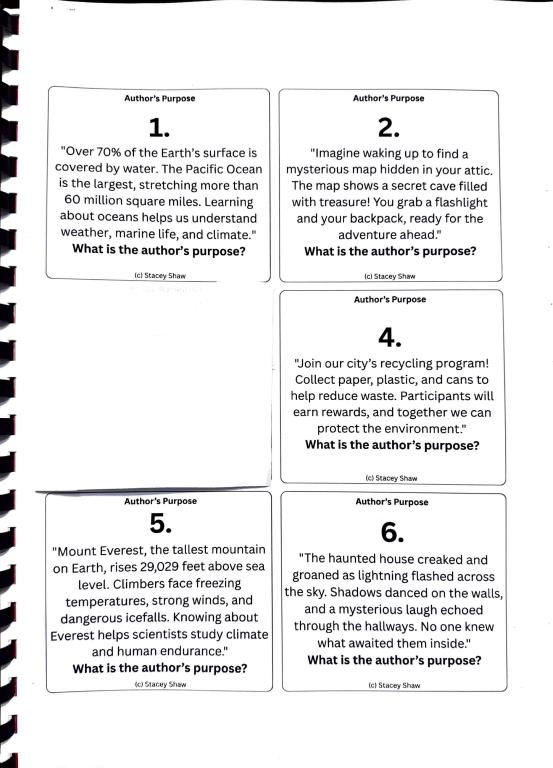 Author's Purpose

1.

"Over 70% of the Earth's surface is covered by water. The Pacific Ocean is the largest, stretching more than 60 million square miles. Learning about oceans helps us understand weather, marine life, and climate."

What is the author's purpose?

(c) Stacey Shaw

Author's Purpose

2.

"Imagine waking up to find a mysterious map hidden in your attic. The map shows a secret cave filled with treasure! You grab a flashlight and your backpack, ready for the adventure ahead."

What is the author's purpose?

(c) Stacey Shaw

Author's Purpose

4.

"Join our city's recycling program! Collect paper, plastic, and cans to help reduce waste. Participants will earn rewards, and together we can protect the environment."

What is the author's purpose?

(c) Stacey Shaw

Author's Purpose

5.

"Mount Everest, the tallest mountain on Earth, rises 29,029 feet above sea level. Climbers face freezing temperatures, strong winds, and dangerous icefalls. Knowing about Everest helps scientists study climate and human endurance."

What is the author's purpose?

(c) Stacey Shaw

Author's Purpose

6.

"The haunted house creaked and groaned as lightning flashed across the sky. Shadows danced on the walls, and a mysterious laugh echoed through the hallways. No one knew what awaited them inside."

What is the author's purpose?

(c) Stacey Shaw